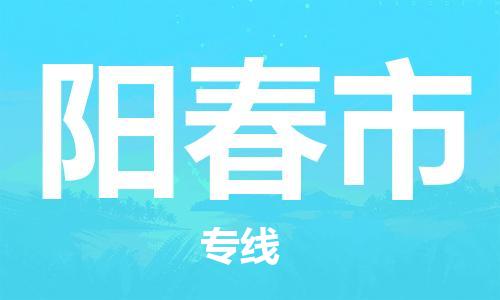 阳春市

专线